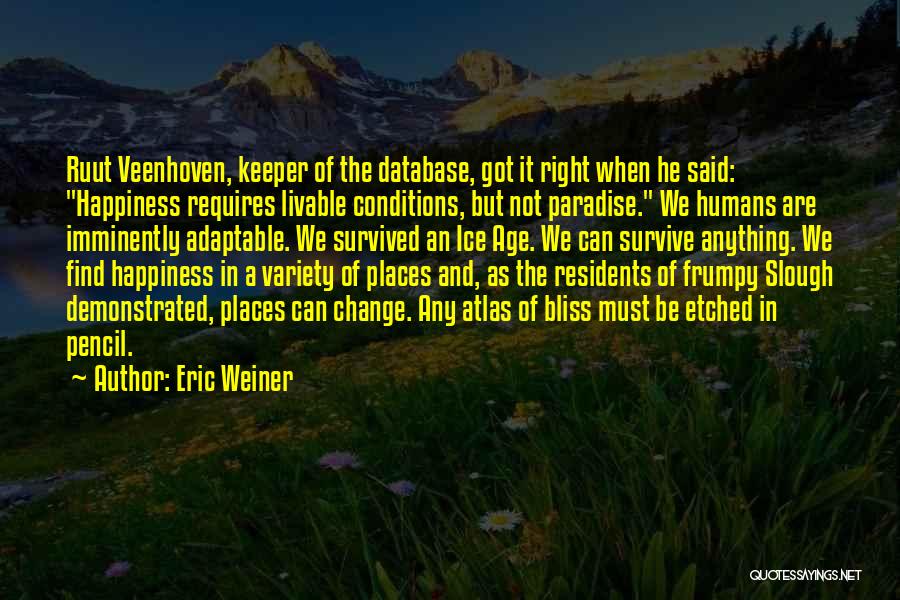 Ruut Veenhoven, keeper of the database, got it right when he said: "Happiness requires livable conditions, but not paradise." We humans are imminently adaptable. We survived an Ice Age. We can survive anything. We find happiness in a variety of places and, as the residents of frumpy Slough demonstrated, places can change. Any atlas of bliss must be etched in pencil.

~ Author: Eric Weiner

QUOTESSAYINGS.NET